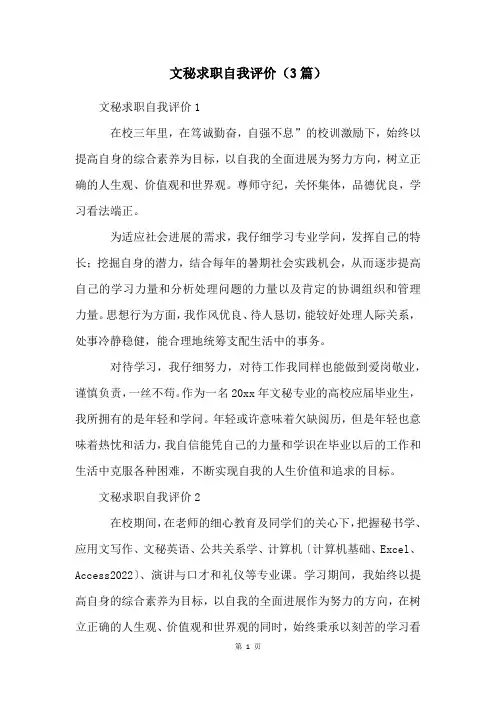 文秘求职自我评价（3篇）

文秘求职自我评价1

在校三年里，在笃诚勤奋，自强不息”的校训激励下，始终以提高自身的综合素养为目标，以自我的全面进展为努力方向，树立正确的人生观、价值观和世界观。尊师守纪，关怀集体，品德优良，学习看法端正。

为适应社会进展的需求，我仔细学习专业学问，发挥自己的特长；挖掘自身的潜力，结合每年的暑期社会实践机会，从而逐步提高自己的学习力量和分析处理问题的力量以及肯定的协调组织和管理力量。思想行为方面，我作风优良、待人恳切，能较好处理人际关系，处事冷静稳健，能合理地统筹支配生活中的事务。

对待学习，我仔细努力，对待工作我同样也能做到爱岗敬业，谨慎负责，一丝不苟。作为一名20xx年文秘专业的高校应届毕业生，我所拥有的是年轻和学问。年轻或许意味着欠缺阅历，但是年轻也意味着热忱和活力，我自信能凭自己的力量和学识在毕业以后的工作和生活中克服各种困难，不断实现自我的人生价值和追求的目标。

文秘求职自我评价2

在校期间，在老师的细心教育及同学们的关心下，把握秘书学、应用文写作、文秘英语、公共关系学、计算机〔计算机基础、Excel、Access2022〕、演讲与口才和礼仪等专业课。学习期间，我始终以提高自身的综合素养为目标，以自我的全面进展作为努力的方向，在树立正确的人生观、价值观和世界观的同时，始终秉承以刻苦的学习看

第 1 页